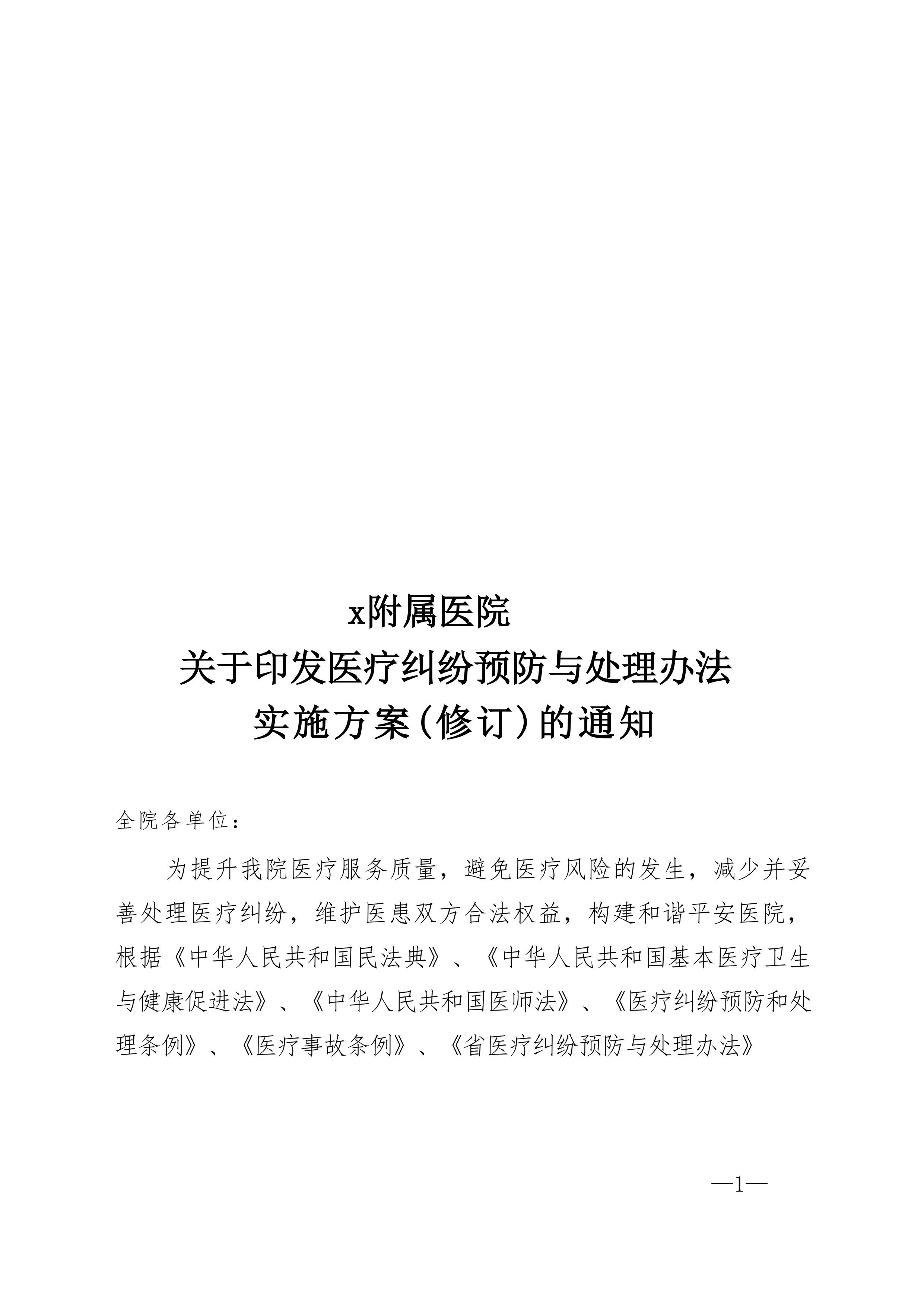 x附属医院
关于印发医疗纠纷预防与处理办法
实施方案（修订）的通知

全院各单位：

为提升我院医疗服务质量，避免医疗风险的发生，减少并妥善处理医疗纠纷，维护医患双方合法权益，构建和谐平安医院，根据《中华人民共和国民法典》、《中华人民共和国基本医疗卫生与健康促进法》、《中华人民共和国医师法》、《医疗纠纷预防和处理条例》、《医疗事故条例》、《省医疗纠纷预防与处理办法》

—1—